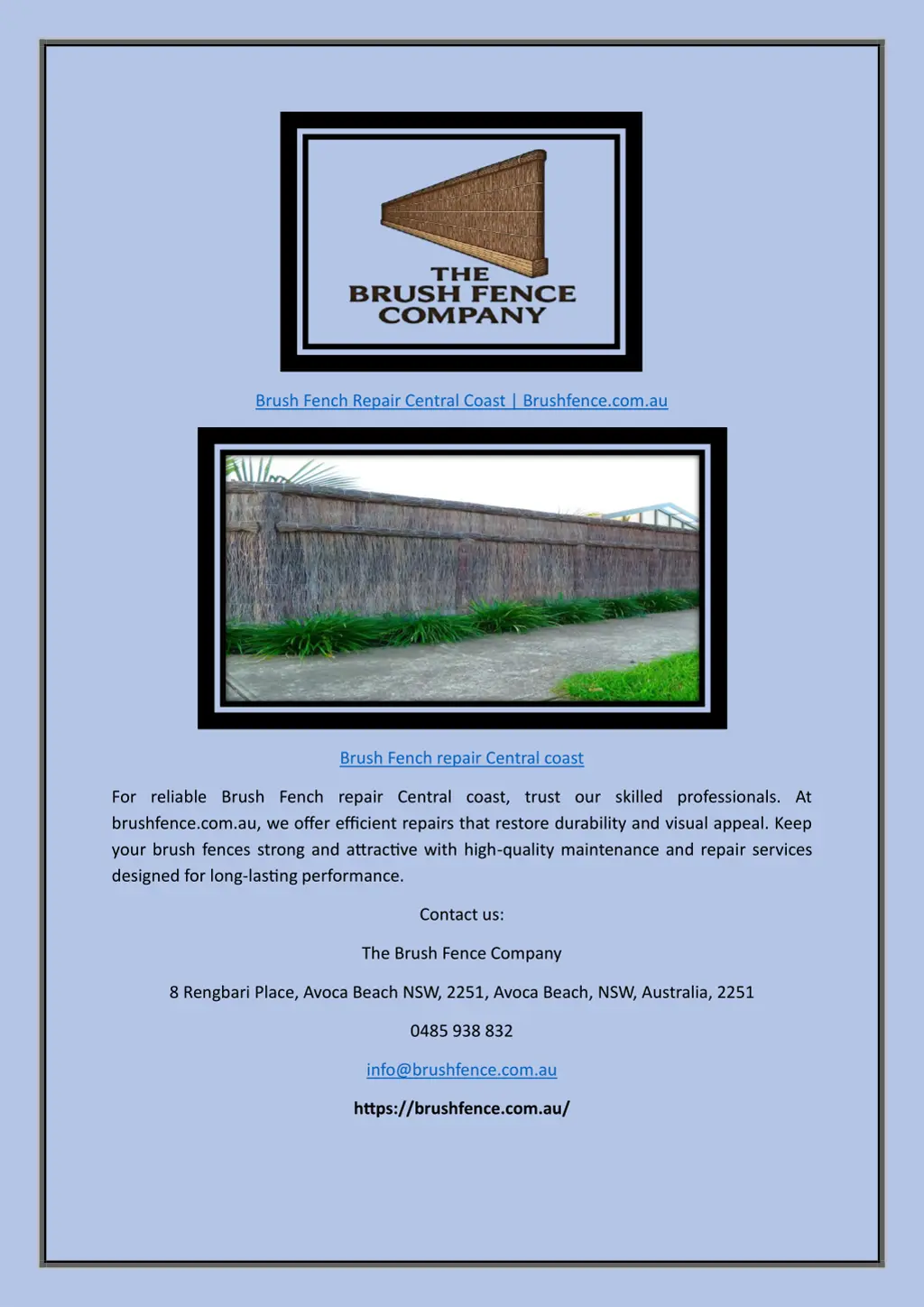 THE
BRUSH FENCE
COMPANY

Brush Fench Repair Central Coast | Brushfence.com.au

Brush Fench repair Central coast

For reliable Brush Fench repair Central coast, trust our skilled professionals. At brushfence.com.au, we offer efficient repairs that restore durability and visual appeal. Keep your brush fences strong and attractive with high-quality maintenance and repair services designed for long-lasting performance.

Contact us:

The Brush Fence Company

8 Rengbari Place, Avoca Beach NSW, 2251, Avoca Beach, NSW, Australia, 2251

0485 938 832

info@brushfence.com.au

https://brushfence.com.au/